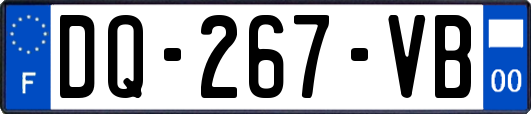 F

DQ-267-VB

00